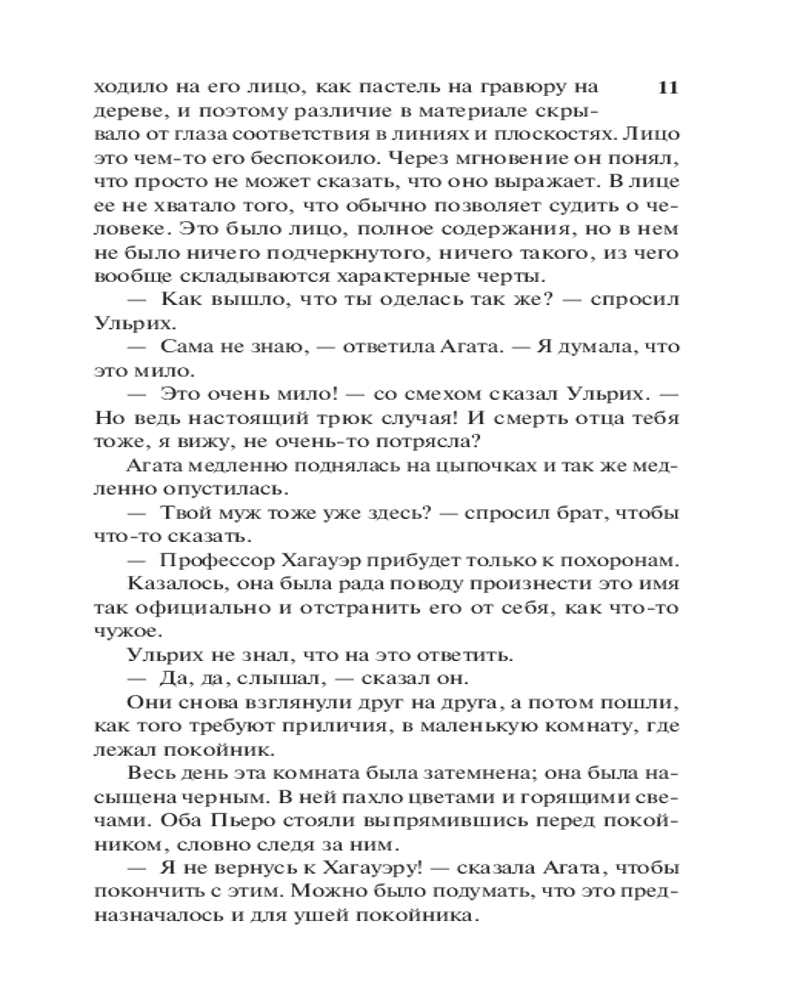 11

ходило на его лицо, как пастель на гравюру на дереве, и поэтому различие в материале скрывало от глаза соответствия в линиях и плоскостях. Лицо это чем-то его беспокоило. Через мгновение он понял, что просто не может сказать, что оно выражает. В лице ее не хватало того, что обычно позволяет судить о человеке. Это было лицо, полное содержания, но в нем не было ничего подчеркнутого, ничего такого, из чего вообще складываются характерные черты.

— Как вышло, что ты оделась так же? — спросил Ульрих.

— Сама не знаю, — ответила Агата. — Я думала, что это мило.

— Это очень мило! — со смехом сказал Ульрих. — Но ведь настоящий трюк случая! И смерть отца тебя тоже, я вижу, не очень-то потрясла?

Агата медленно поднялась на цыпочках и так же медленно опустилась.

— Твой муж тоже уже здесь? — спросил брат, чтобы что-то сказать.

— Профессор Хагауэр прибудет только к похоронам.

Казалось, она была рада поводу произнести это имя так официально и отстранить его от себя, как что-то чужое.

Ульрих не знал, что на это ответить.

— Да, да, слышал, — сказал он.

Они снова взглянули друг на друга, а потом пошли, как того требуют приличия, в маленькую комнату, где лежал покойник.

Весь день эта комната была затемнена; она была насыщена черным. В ней пахло цветами и горящими свечами. Оба Пьеро стояли выпрямившись перед покойником, словно следя за ним.

— Я не вернусь к Хагауэру! — сказала Агата, чтобы покончить с этим. Можно было подумать, что это предназначалось и для ушей покойника.